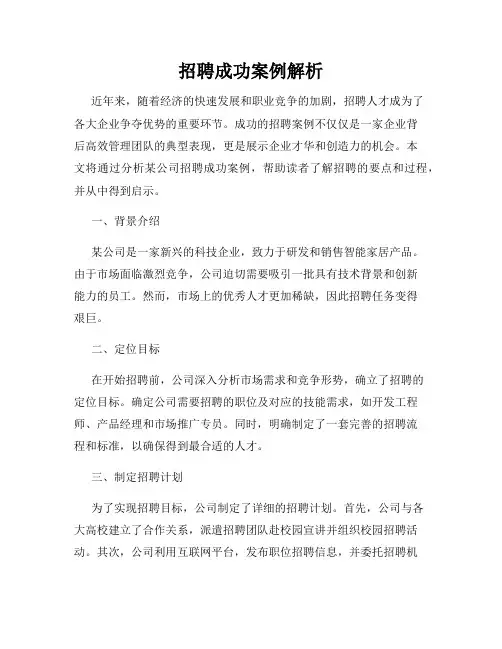 招聘成功案例解析

近年来，随着经济的快速发展和职业竞争的加剧，招聘人才成为了各大企业争夺优势的重要环节。成功的招聘案例不仅仅是一家企业背后高效管理团队的典型表现，更是展示企业才华和创造力的机会。本文将通过分析某公司招聘成功案例，帮助读者了解招聘的要点和过程，并从中得到启示。

一、背景介绍

某公司是一家新兴的科技企业，致力于研发和销售智能家居产品。由于市场面临激烈竞争，公司迫切需要吸引一批具有技术背景和创新能力的员工。然而，市场上的优秀人才更加稀缺，因此招聘任务变得艰巨。

二、定位目标

在开始招聘前，公司深入分析市场需求和竞争形势，确立了招聘的定位目标。确定公司需要招聘的职位及对应的技能需求，如开发工程师、产品经理和市场推广专员。同时，明确制定了一套完善的招聘流程和标准，以确保得到最合适的人才。

三、制定招聘计划

为了实现招聘目标，公司制定了详细的招聘计划。首先，公司与各大高校建立了合作关系，派遣招聘团队赴校园宣讲并组织校园招聘活动。其次，公司利用互联网平台，发布职位招聘信息，并委托招聘机